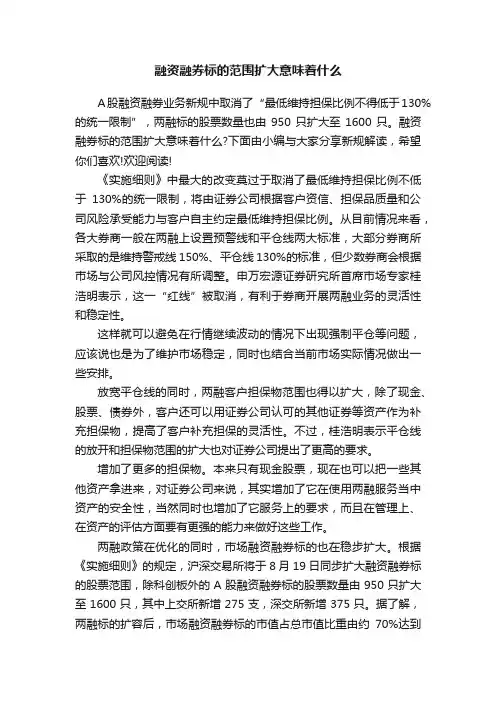 融资融券标的范围扩大意味着什么

A股融资融券业务新规中取消了“最低维持担保比例不得低于130%的统一限制”，两融标的股票数量也由 950 只扩大至 1600 只。融资融券标的范围扩大意味着什么?下面由小编与大家分享新规解读，希望你们喜欢!欢迎阅读!

《实施细则》中最大的改变莫过于取消了最低维持担保比例不低于 130%的统一限制，将由证券公司根据客户资信、担保品质量和公司风险承受能力与客户自主约定最低维持担保比例。从目前情况来看，各大券商一般在两融上设置预警线和平仓线两大标准，大部分券商所采取的是维持警戒线 150%、平仓线 130%的标准，但少数券商会根据市场与公司风控情况有所调整。申万宏源证券研究所首席市场专家桂浩明表示，这一“红线”被取消，有利于券商开展两融业务的灵活性和稳定性。

这样就可以避免在行情继续波动的情况下出现强制平仓等问题，应该说也是为了维护市场稳定，同时也结合当前市场实际情况做出一些安排。

放宽平仓线的同时，两融客户担保物范围也得以扩大，除了现金、股票、债券外，客户还可以用证券公司认可的其他证券等资产作为补充担保物，提高了客户补充担保的灵活性。不过，桂浩明表示平仓线的放开和担保物范围的扩大也对证券公司提出了更高的要求。

增加了更多的担保物。本来只有现金股票，现在也可以把一些其他资产拿进来，对证券公司来说，其实增加了它在使用两融服务当中资产的安全性，当然同时也增加了它服务上的要求，而且在管理上、在资产的评估方面要有更强的能力来做好这些工作。

两融政策在优化的同时，市场融资融券标的也在稳步扩大。根据《实施细则》的规定，沪深交易所将于 8 月 19 日同步扩大融资融券标的股票范围，除科创板外的 A 股融资融券标的股票数量由 950 只扩大至 1600 只，其中上交所新增 275 支，深交所新增 375 只。据了解，两融标的扩容后，市场融资融券标的市值占总市值比重由约 70%达到